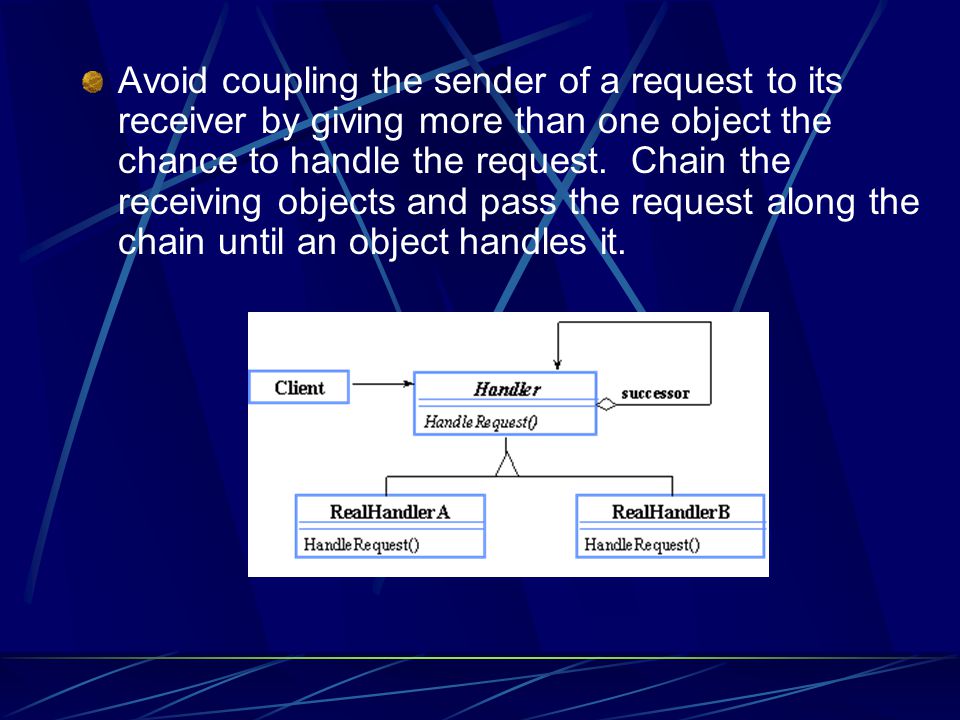 Avoid coupling the sender of a request to its receiver by giving more than one object the chance to handle the request. Chain the receiving objects and pass the request along the chain until an object handles it.

Client

Handler

HandleRequest()

successor

RealHandlerA

HandleRequest()

RealHandlerB

HandleRequest()